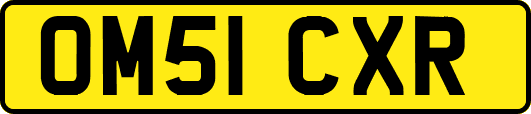 OM51 CXR